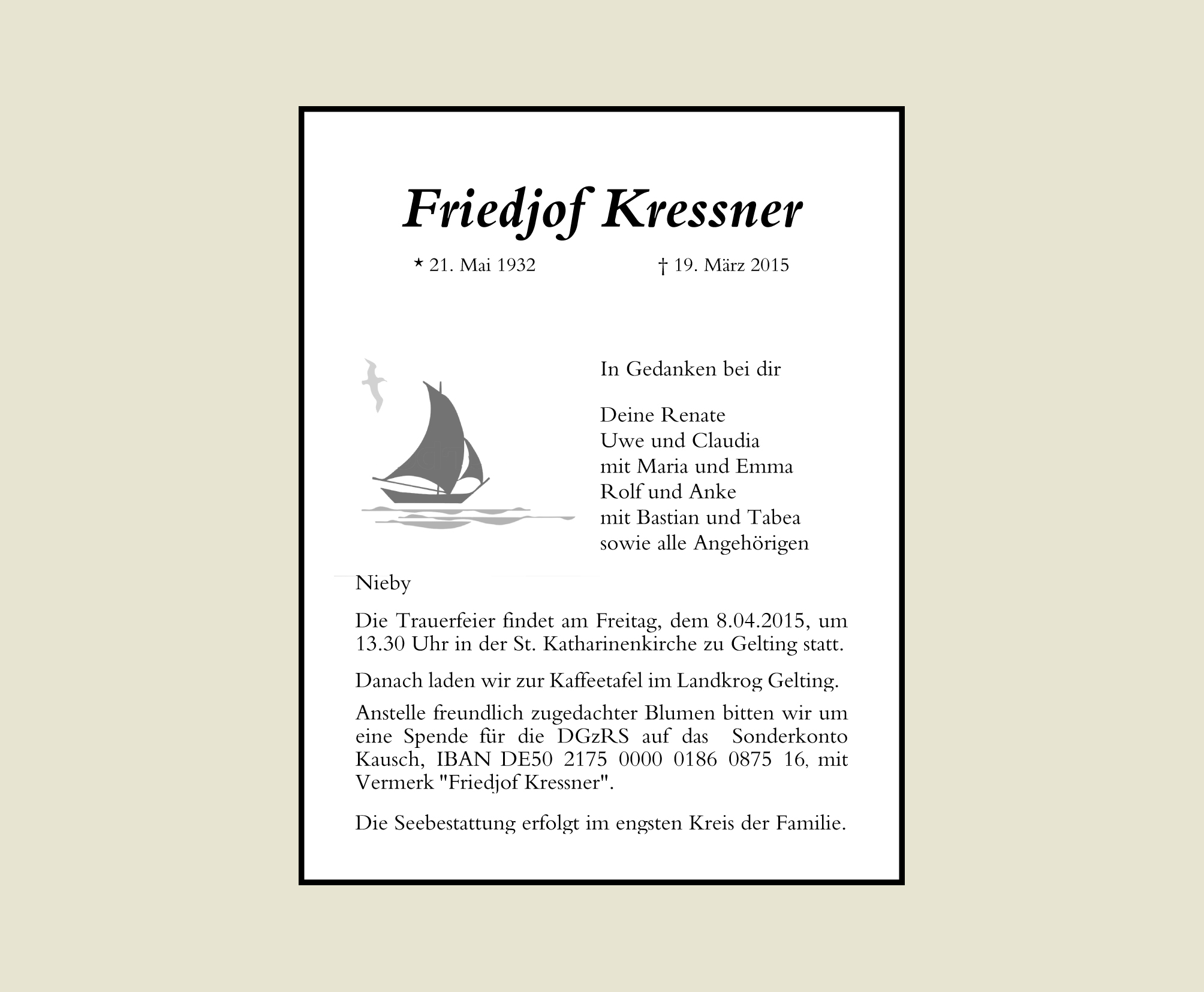 Friedjof Kressner

* 21. Mai 1932 † 19. März 2015

In Gedanken bei dir

Deine Renate
Uwe und Claudia
mit Maria und Emma
Rolf und Anke
mit Bastian und Tabea
sowie alle Angehörigen

Nieby

Die Trauerfeier findet am Freitag, dem 8.04.2015, um 13.30 Uhr in der St. Katharinenkirche zu Gelting statt.

Danach laden wir zur Kaffeetafel im Landkrog Gelting.

Anstelle freundlich zugedachter Blumen bitten wir um eine Spende für die DGzRS auf das Sonderkonto Kausch, IBAN DE50 2175 0000 0186 0875 16, mit Vermerk "Friedjof Kressner".

Die Seebestattung erfolgt im engsten Kreis der Familie.